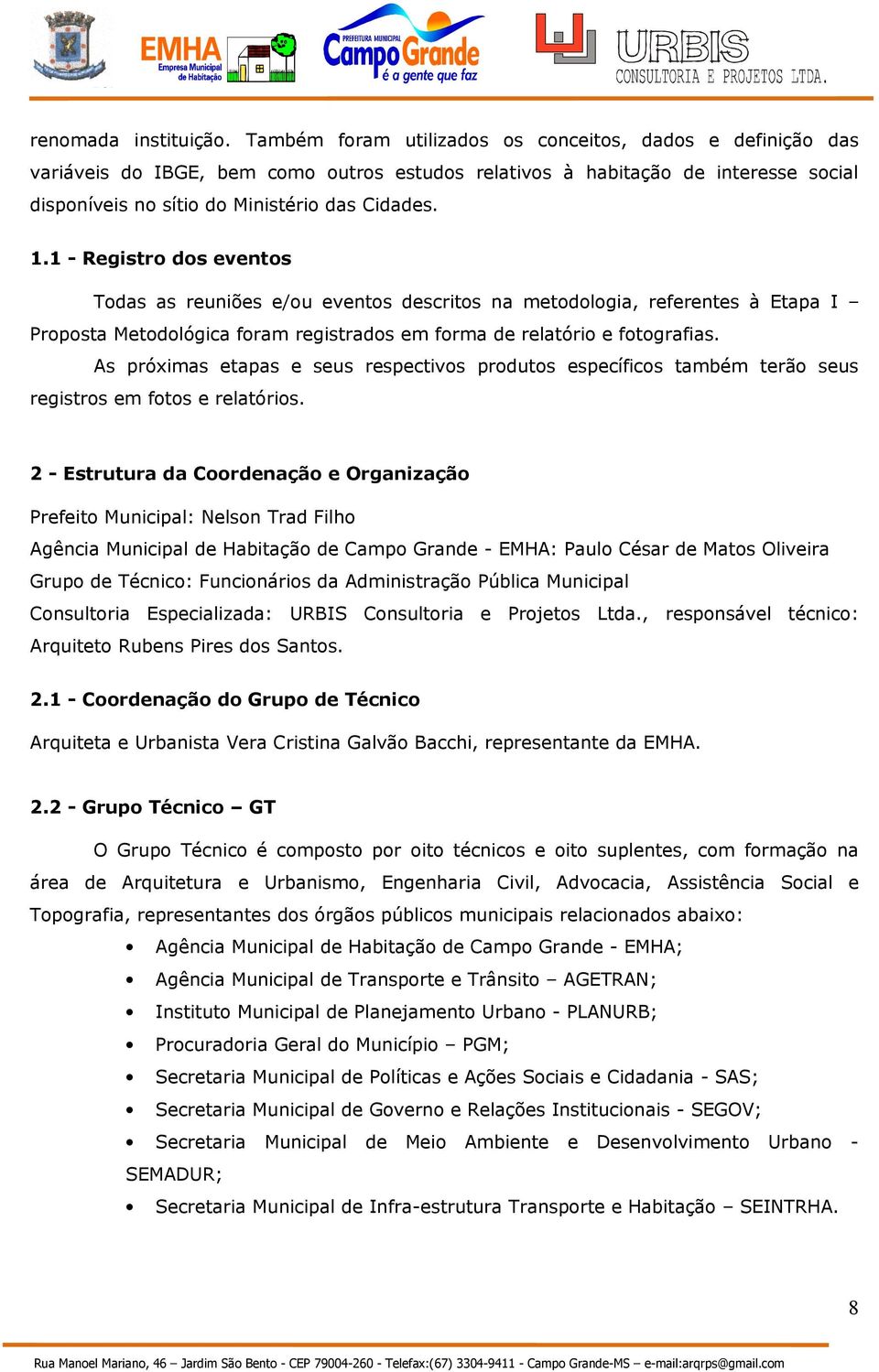 EMHA
Empresa Municipal de Habitação

PREFEITURA MUNICIPAL
Campo Grande
é a gente que faz

URBIS
CONSULTORIA E PROJETOS LTDA.

renomada instituição. Também foram utilizados os conceitos, dados e definição das variáveis do IBGE, bem como outros estudos relativos à habitação de interesse social disponíveis no sítio do Ministério das Cidades.

1.1 - Registro dos eventos

Todas as reuniões e/ou eventos descritos na metodologia, referentes à Etapa I – Proposta Metodológica foram registrados em forma de relatório e fotografias.

As próximas etapas e seus respectivos produtos específicos também terão seus registros em fotos e relatórios.

2 - Estrutura da Coordenação e Organização

Prefeito Municipal: Nelson Trad Filho

Agência Municipal de Habitação de Campo Grande - EMHA: Paulo César de Matos Oliveira

Grupo de Técnico: Funcionários da Administração Pública Municipal

Consultoria Especializada: URBIS Consultoria e Projetos Ltda., responsável técnico: Arquiteto Rubens Pires dos Santos.

2.1 - Coordenação do Grupo de Técnico

Arquiteta e Urbanista Vera Cristina Galvão Bacchi, representante da EMHA.

2.2 - Grupo Técnico – GT

O Grupo Técnico é composto por oito técnicos e oito suplentes, com formação na área de Arquitetura e Urbanismo, Engenharia Civil, Advocacia, Assistência Social e Topografia, representantes dos órgãos públicos municipais relacionados abaixo:

• Agência Municipal de Habitação de Campo Grande - EMHA;
• Agência Municipal de Transporte e Trânsito – AGETRAN;
• Instituto Municipal de Planejamento Urbano - PLANURB;
• Procuradoria Geral do Município – PGM;
• Secretaria Municipal de Políticas e Ações Sociais e Cidadania - SAS;
• Secretaria Municipal de Governo e Relações Institucionais - SEGOV;
• Secretaria Municipal de Meio Ambiente e Desenvolvimento Urbano - SEMADUR;
• Secretaria Municipal de Infra-estrutura Transporte e Habitação – SEINTRHA.

8

Rua Manoel Mariano, 46 – Jardim São Bento - CEP 79004-260 - Telefax:(67) 3304-9411 - Campo Grande-MS – e-mail:arqrps@gmail.com